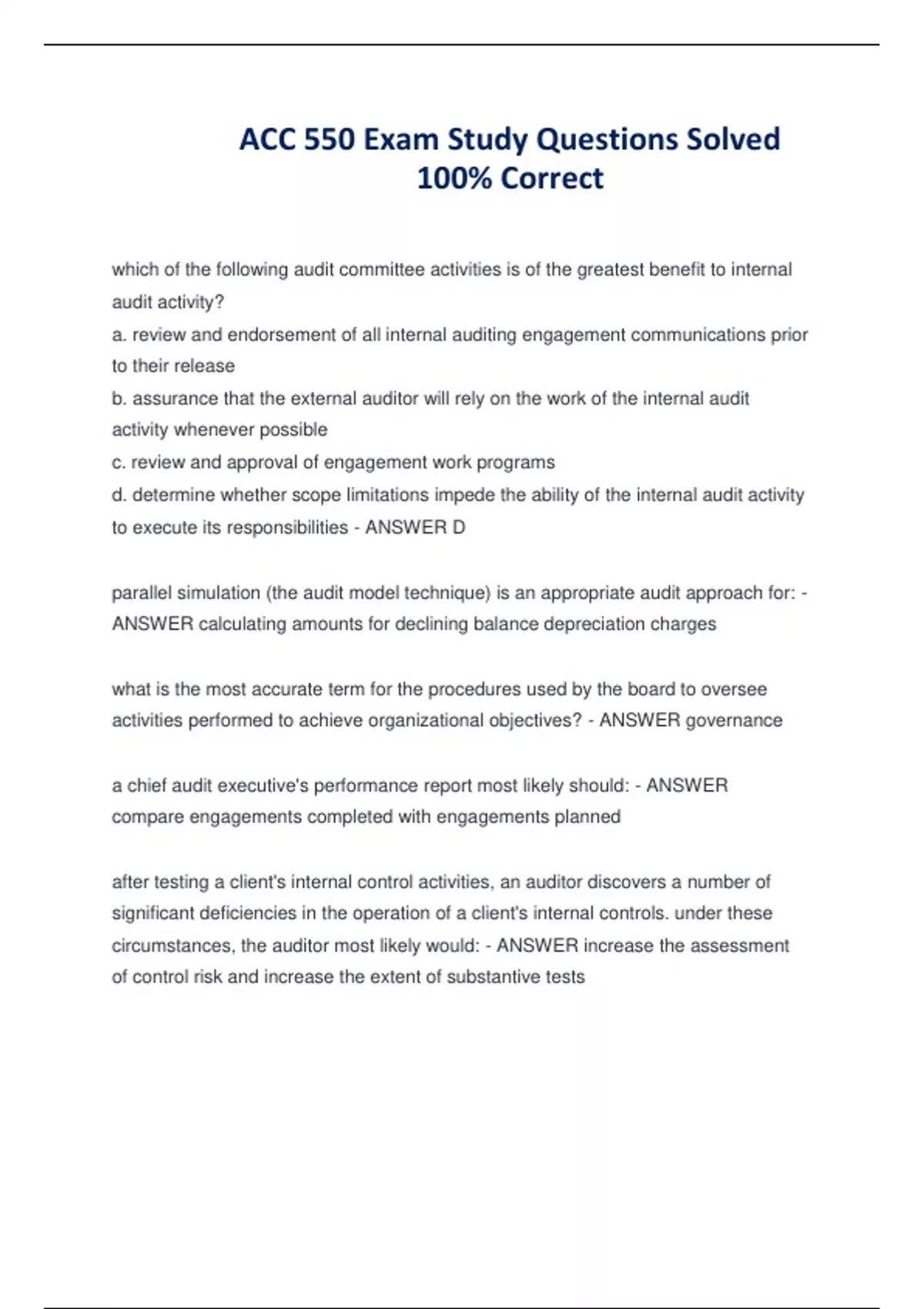 ACC 550 Exam Study Questions Solved 100% Correct

which of the following audit committee activities is of the greatest benefit to internal audit activity?
a. review and endorsement of all internal auditing engagement communications prior to their release
b. assurance that the external auditor will rely on the work of the internal audit activity whenever possible
c. review and approval of engagement work programs
d. determine whether scope limitations impede the ability of the internal audit activity to execute its responsibilities - ANSWER D

parallel simulation (the audit model technique) is an appropriate audit approach for: - ANSWER calculating amounts for declining balance depreciation charges

what is the most accurate term for the procedures used by the board to oversee activities performed to achieve organizational objectives? - ANSWER governance

a chief audit executive's performance report most likely should: - ANSWER compare engagements completed with engagements planned

after testing a client's internal control activities, an auditor discovers a number of significant deficiencies in the operation of a client's internal controls. under these circumstances, the auditor most likely would: - ANSWER increase the assessment of control risk and increase the extent of substantive tests